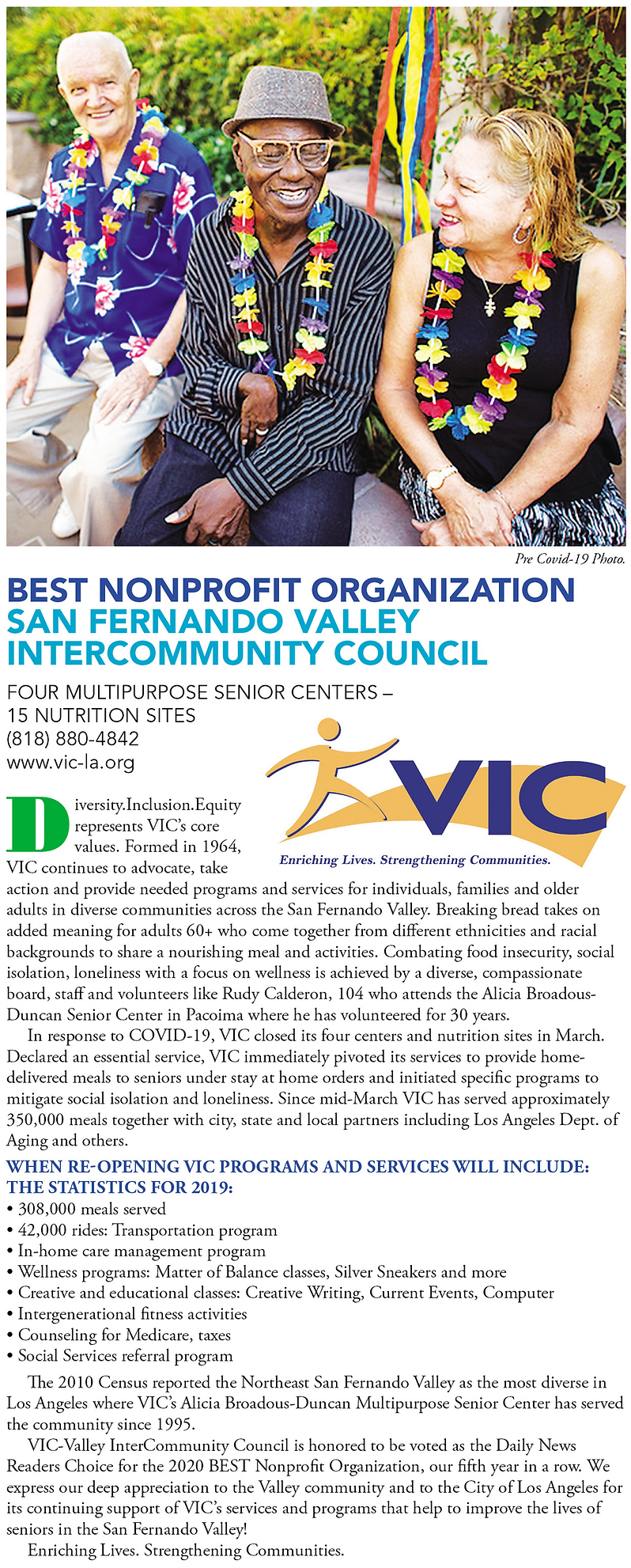 Pre Covid-19 Photo.

BEST NONPROFIT ORGANIZATION
SAN FERNANDO VALLEY INTERCOMMUNITY COUNCIL

FOUR MULTIPURPOSE SENIOR CENTERS – 15 NUTRITION SITES
(818) 880-4842
www.vic-la.org

VIC
Enriching Lives. Strengthening Communities.

Diversity.Inclusion.Equity represents VIC's core values. Formed in 1964, VIC continues to advocate, take action and provide needed programs and services for individuals, families and older adults in diverse communities across the San Fernando Valley. Breaking bread takes on added meaning for adults 60+ who come together from different ethnicities and racial backgrounds to share a nourishing meal and activities. Combating food insecurity, social isolation, loneliness with a focus on wellness is achieved by a diverse, compassionate board, staff and volunteers like Rudy Calderon, 104 who attends the Alicia Broadous-Duncan Senior Center in Pacoima where he has volunteered for 30 years.

In response to COVID-19, VIC closed its four centers and nutrition sites in March. Declared an essential service, VIC immediately pivoted its services to provide home-delivered meals to seniors under stay at home orders and initiated specific programs to mitigate social isolation and loneliness. Since mid-March VIC has served approximately 350,000 meals together with city, state and local partners including Los Angeles Dept. of Aging and others.

WHEN RE-OPENING VIC PROGRAMS AND SERVICES WILL INCLUDE:
THE STATISTICS FOR 2019:
• 308,000 meals served
• 42,000 rides: Transportation program
• In-home care management program
• Wellness programs: Matter of Balance classes, Silver Sneakers and more
• Creative and educational classes: Creative Writing, Current Events, Computer
• Intergenerational fitness activities
• Counseling for Medicare, taxes
• Social Services referral program

The 2010 Census reported the Northeast San Fernando Valley as the most diverse in Los Angeles where VIC's Alicia Broadous-Duncan Multipurpose Senior Center has served the community since 1995.

VIC-Valley InterCommunity Council is honored to be voted as the Daily News Readers Choice for the 2020 BEST Nonprofit Organization, our fifth year in a row. We express our deep appreciation to the Valley community and to the City of Los Angeles for its continuing support of VIC's services and programs that help to improve the lives of seniors in the San Fernando Valley!

Enriching Lives. Strengthening Communities.